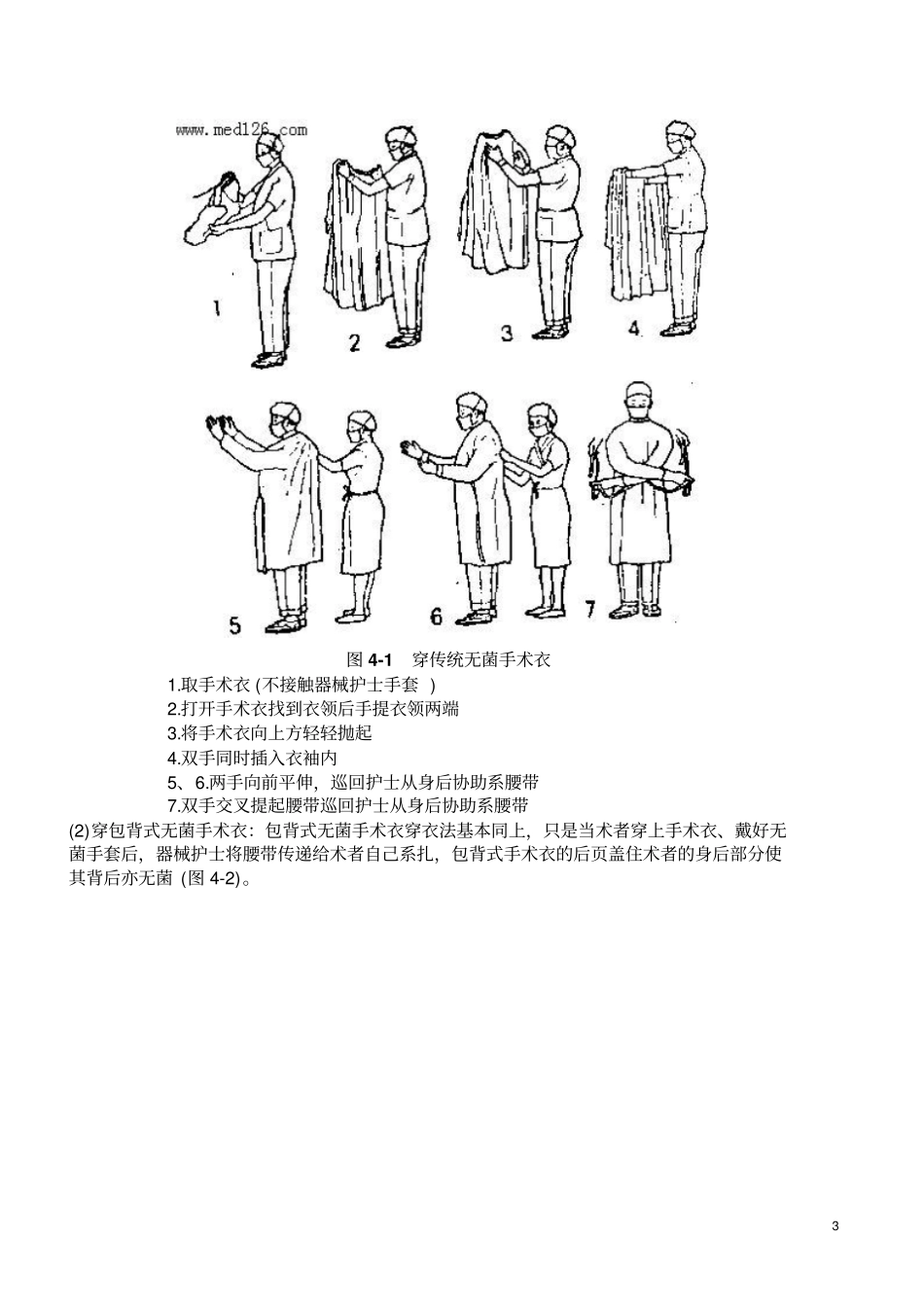 www.med126.com

1 2 3 4

5 6 7

图 4-1 穿传统无菌手术衣

1.取手术衣 (不接触器械护士手套 )

2.打开手术衣找到衣领后手提衣领两端

3.将手术衣向上方轻轻抛起

4.双手同时插入衣袖内

5、6.两手向前平伸，巡回护士从身后协助系腰带

7.双手交叉提起腰带巡回护士从身后协助系腰带

(2)穿包背式无菌手术衣：包背式无菌手术衣穿衣法基本同上，只是当术者穿上手术衣、戴好无菌手套后，器械护士将腰带传递给术者自己系扎，包背式手术衣的后页盖住术者的身后部分使其背后亦无菌 (图 4-2)。

3